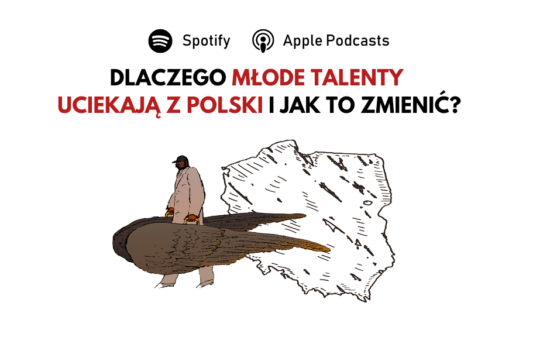 Spotify Apple Podcasts

DLACZEGO MŁODE TALENTY UCIEKAJĄ Z POLSKI I JAK TO ZMIENIĆ?